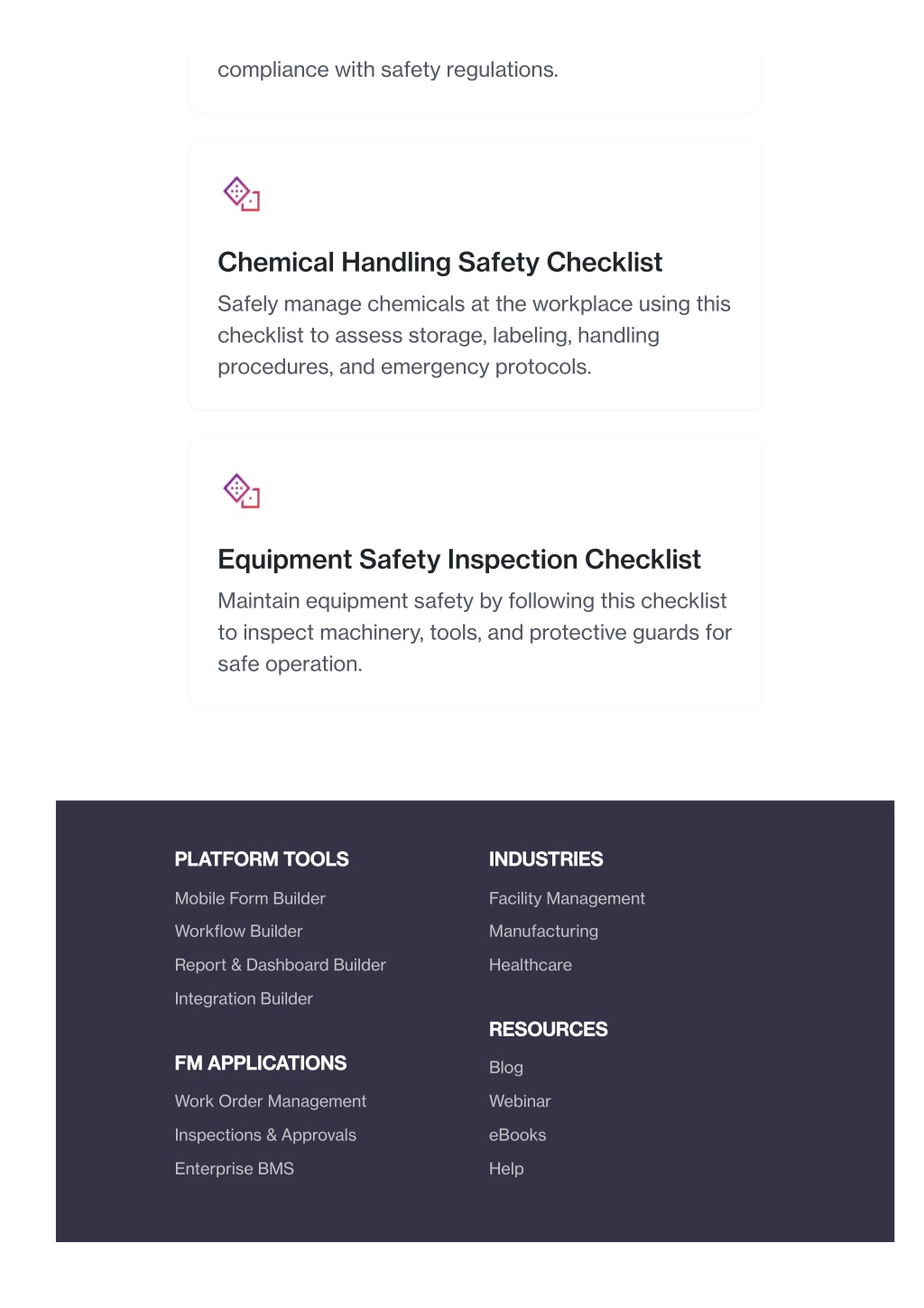 compliance with safety regulations.

Chemical Handling Safety Checklist

Safely manage chemicals at the workplace using this checklist to assess storage, labeling, handling procedures, and emergency protocols.

Equipment Safety Inspection Checklist

Maintain equipment safety by following this checklist to inspect machinery, tools, and protective guards for safe operation.

PLATFORM TOOLS

Mobile Form Builder

Workflow Builder

Report & Dashboard Builder

Integration Builder

FM APPLICATIONS

Work Order Management

Inspections & Approvals

Enterprise BMS

INDUSTRIES

Facility Management

Manufacturing

Healthcare

RESOURCES

Blog

Webinar

eBooks

Help